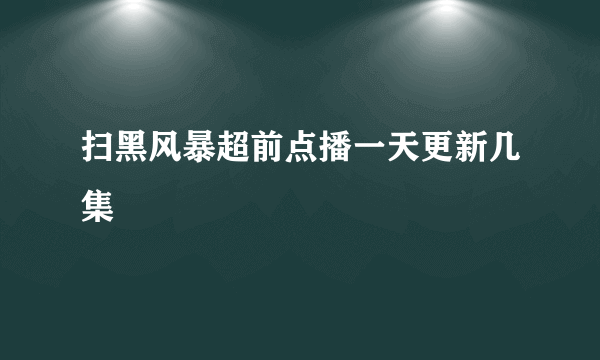 扫黑风暴超前点播一天更新几集